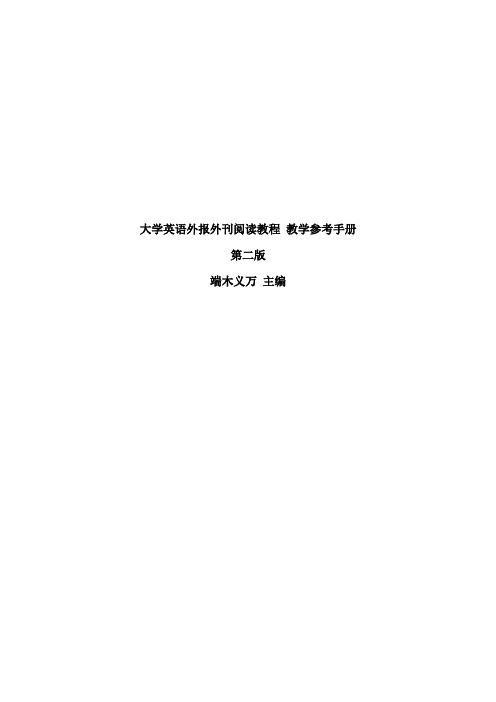 大学英语外报外刊阅读教程 教学参考手册

第二版

端木义万 主编